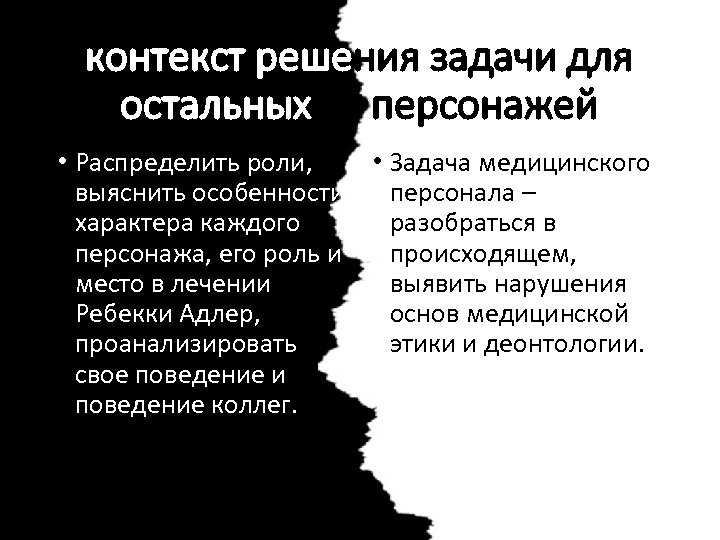 контекст решения задачи для остальных персонажей

• Распределить роли, выяснить особенности характера каждого персонажа, его роль и место в лечении Ребекки Адлер, проанализировать свое поведение и поведение коллег.

• Задача медицинского персонала – разобраться в происходящем, выявить нарушения основ медицинской этики и деонтологии.